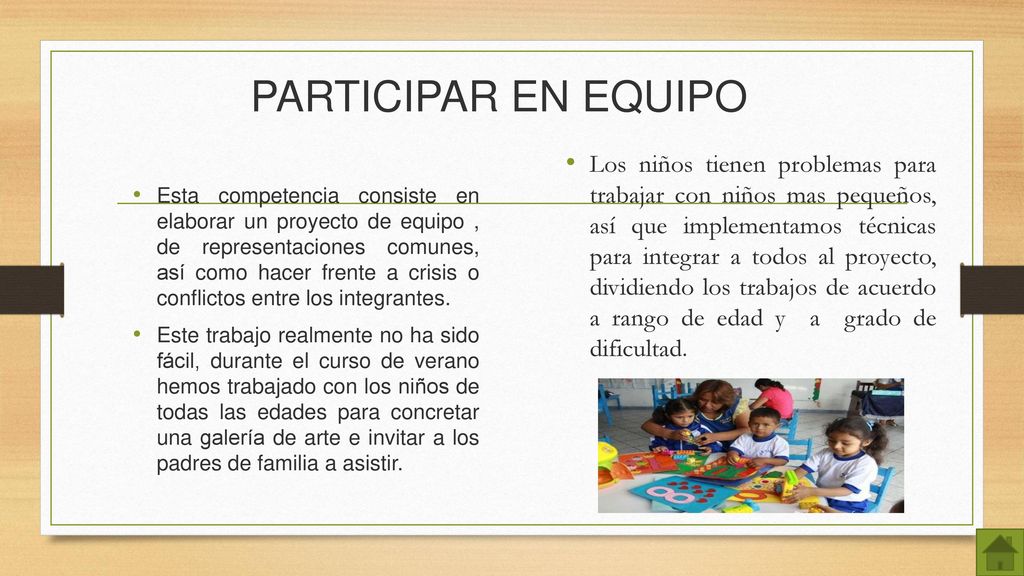 PARTICIPAR EN EQUIPO

• Esta competencia consiste en elaborar un proyecto de equipo , de representaciones comunes, así como hacer frente a crisis o conflictos entre los integrantes.

• Este trabajo realmente no ha sido fácil, durante el curso de verano hemos trabajado con los niños de todas las edades para concretar una galería de arte e invitar a los padres de familia a asistir.

• Los niños tienen problemas para trabajar con niños mas pequeños, así que implementamos técnicas para integrar a todos al proyecto, dividiendo los trabajos de acuerdo a rango de edad y a grado de dificultad.